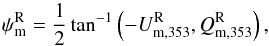 $\psi_{\mathrm{m}}^{\mathrm{R}} = \frac{1}{2} \tan^{-1} \left( -U_{\mathrm{m},353}^{\mathrm{R}}, Q_{\mathrm{m},353}^{\mathrm{R}} \right),$